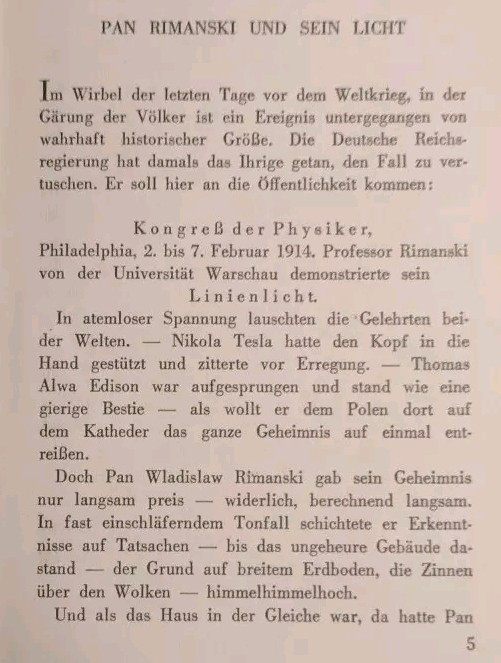 PAN RIMANSKI UND SEIN LICHT

Im Wirbel der letzten Tage vor dem Weltkrieg, in der Gärung der Völker ist ein Ereignis untergegangen von wahrhaft historischer Größe. Die Deutsche Reichsregierung hat damals das Ihrige getan, den Fall zu vertuschen. Er soll hier an die Öffentlichkeit kommen:

Kongreß der Physiker,
Philadelphia, 2. bis 7. Februar 1914. Professor Rimanski von der Universität Warschau demonstrierte sein
Linienlicht.

In atemloser Spannung lauschten die Gelehrten beider Welten. — Nikola Tesla hatte den Kopf in die Hand gestützt und zitterte vor Erregung. — Thomas Alwa Edison war aufgesprungen und stand wie eine gierige Bestie — als wollt er dem Polen dort auf dem Katheder das ganze Geheimnis auf einmal entreißen.

Doch Pan Wladislaw Rimanski gab sein Geheimnis nur langsam preis — widerlich, berechnend langsam. In fast einschläferndem Tonfall schichtete er Erkenntnisse auf Tatsachen — bis das ungeheure Gebäude dastand — der Grund auf breitem Erdboden, die Zinnen über den Wolken — himmelhimmelhoch.

Und als das Haus in der Gleiche war, da hatte Pan

5